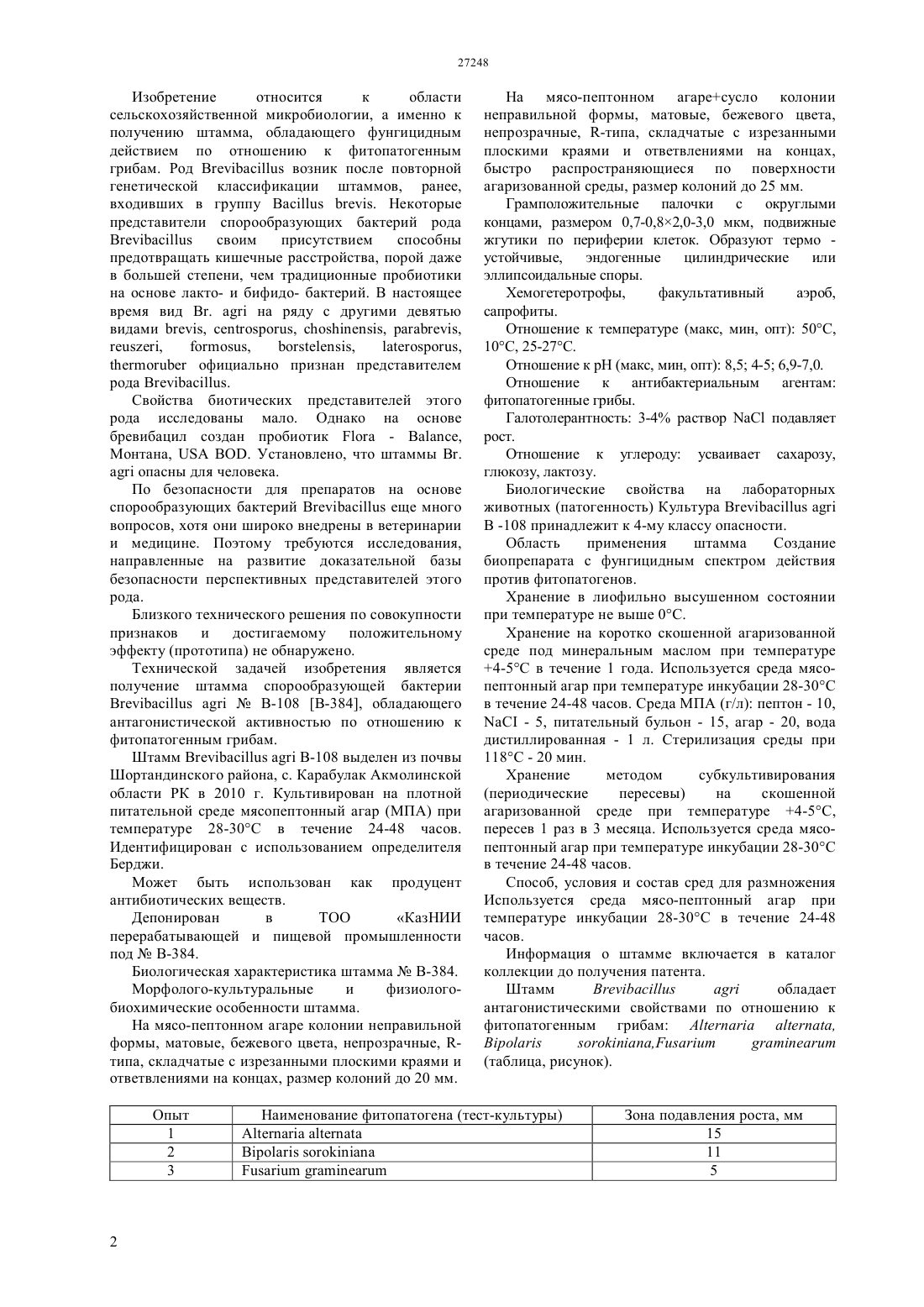 27248

Изобретение относится к области сельскохозяйственной микробиологии, а именно к получению штамма, обладающего фунгицидным действием по отношению к фитопатогенным грибам. Род Brevibacillus возник после повторной генетической классификации штаммов, ранее, входивших в группу Bacillus brevis. Некоторые представители спорообразующих бактерий рода Brevibacillus своим присутствием способны предотвращать кишечные расстройства, порой даже в большей степени, чем традиционные пробиотики на основе лакто- и бифидо- бактерий. В настоящее время вид Br. agri на ряду с другими девятью видами brevis, centrosporus, choshinensis, parabrevis, reuszeri, formosus, borstelensis, laterosporus, thermoruber официально признан представителем рода Brevibacillus.

Свойства биотических представителей этого рода исследованы мало. Однако на основе бревибацил создан пробиотик Flora - Balance, Монтана, USA BOD. Установлено, что штаммы Br. agri опасны для человека.

По безопасности для препаратов на основе спорообразующих бактерий Brevibacillus еще много вопросов, хотя они широко внедрены в ветеринарии и медицине. Поэтому требуются исследования, направленные на развитие доказательной базы безопасности перспективных представителей этого рода.

Близкого технического решения по совокупности признаков и достигаемому положительному эффекту (прототипа) не обнаружено.

Технической задачей изобретения является получение штамма спорообразующей бактерии Brevibacillus agri № В-108 [В-384], обладающего антагонистической активностью по отношению к фитопатогенным грибам.

Штамм Brevibacillus agri В-108 выделен из почвы Шортандинского района, с. Карабулак Акмолинской области РК в 2010 г. Культивирован на плотной питательной среде мясопептонный агар (МПА) при температуре 28-30°С в течение 24-48 часов. Идентифицирован с использованием определителя Берджи.

Может быть использован как продуцент антибиотических веществ.

Депонирован в ТОО «КазНИИ перерабатывающей и пищевой промышленности под № В-384.

Биологическая характеристика штамма № В-384.

Морфолого-культуральные и физиолого-биохимические особенности штамма.

На мясо-пептонном агаре колонии неправильной формы, матовые, бежевого цвета, непрозрачные, R-типа, складчатые с изрезанными плоскими краями и ответвлениями на концах, размер колоний до 20 мм.

На мясо-пептонном агаре+сусло колонии неправильной формы, матовые, бежевого цвета, непрозрачные, R-типа, складчатые с изрезанными плоскими краями и ответвлениями на концах, быстро распространяющиеся по поверхности агаризованной среды, размер колоний до 25 мм.

Грамположительные палочки с округлыми концами, размером 0,7-0,8×2,0-3,0 мкм, подвижные жгутики по периферии клеток. Образуют термо - устойчивые, эндогенные цилиндрические или эллипсоидальные споры.

Хемогетеротрофы, факультативный аэроб, сапрофиты.

Отношение к температуре (макс, мин, опт): 50°С, 10°С, 25-27°С.

Отношение к рН (макс, мин, опт): 8,5; 4-5; 6,9-7,0.

Отношение к антибактериальным агентам: фитопатогенные грибы.

Галотолерантность: 3-4% раствор NaCl подавляет рост.

Отношение к углероду: усваивает сахарозу, глюкозу, лактозу.

Биологические свойства на лабораторных животных (патогенность) Культура Brevibacillus agri В -108 принадлежит к 4-му классу опасности.

Область применения штамма Создание биопрепарата с фунгицидным спектром действия против фитопатогенов.

Хранение в лиофильно высушенном состоянии при температуре не выше 0°С.

Хранение на коротко скошенной агаризованной среде под минеральным маслом при температуре +4-5°С в течение 1 года. Используется среда мясо-пептонный агар при температуре инкубации 28-30°С в течение 24-48 часов. Среда МПА (г/л): пептон - 10, NaCI - 5, питательный бульон - 15, агар - 20, вода дистиллированная - 1 л. Стерилизация среды при 118°С - 20 мин.

Хранение методом субкультивирования (периодические пересевы) на скошенной агаризованной среде при температуре +4-5°С, пересев 1 раз в 3 месяца. Используется среда мясо-пептонный агар при температуре инкубации 28-30°С в течение 24-48 часов.

Способ, условия и состав сред для размножения Используется среда мясо-пептонный агар при температуре инкубации 28-30°С в течение 24-48 часов.

Информация о штамме включается в каталог коллекции до получения патента.

Штамм Brevibacillus agri обладает антагонистическими свойствами по отношению к фитопатогенным грибам: Alternaria alternata, Bipolaris sorokiniana,Fusarium graminearum (таблица, рисунок).

| Опыт | Наименование фитопатогена (тест-культуры) | Зона подавления роста, мм |
|---|---|---|
| 1 | Alternaria alternata | 15 |
| 2 | Bipolaris sorokiniana | 11 |
| 3 | Fusarium graminearum | 5 |

2